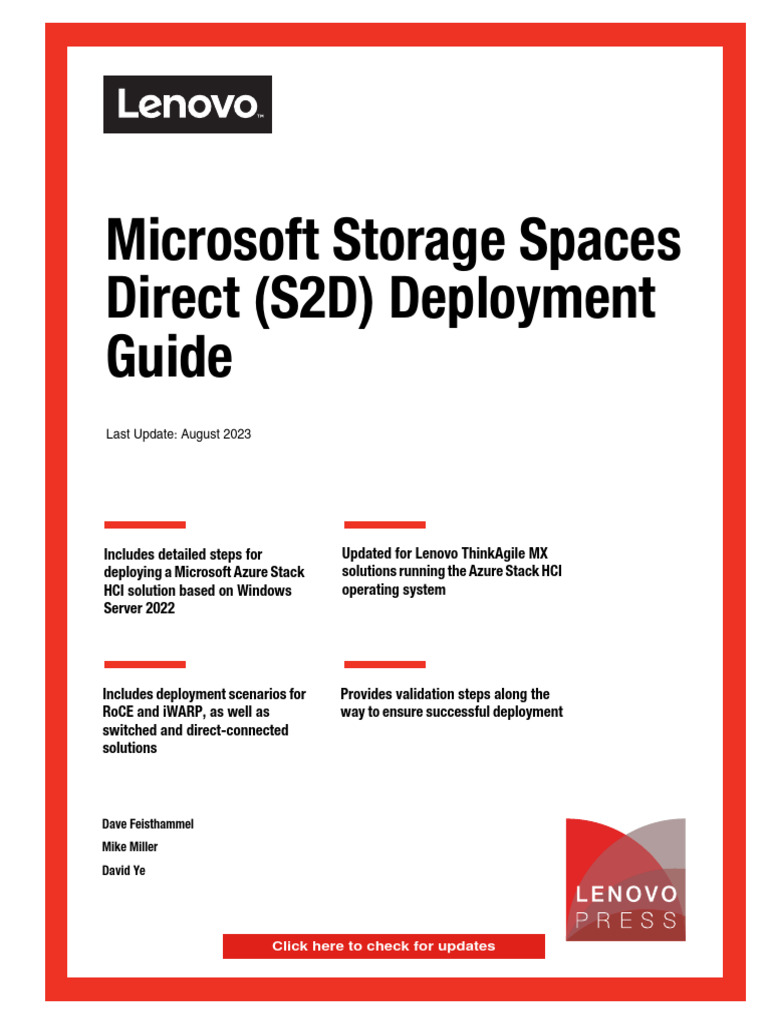 Lenovo

Microsoft Storage Spaces Direct (S2D) Deployment Guide

Last Update: August 2023

Includes detailed steps for deploying a Microsoft Azure Stack HCI solution based on Windows Server 2022

Updated for Lenovo ThinkAgile MX solutions running the Azure Stack HCI operating system

Includes deployment scenarios for RoCE and iWARP, as well as switched and direct-connected solutions

Provides validation steps along the way to ensure successful deployment

Dave Feisthammel
Mike Miller
David Ye

LENOVO
PRESS

Click here to check for updates